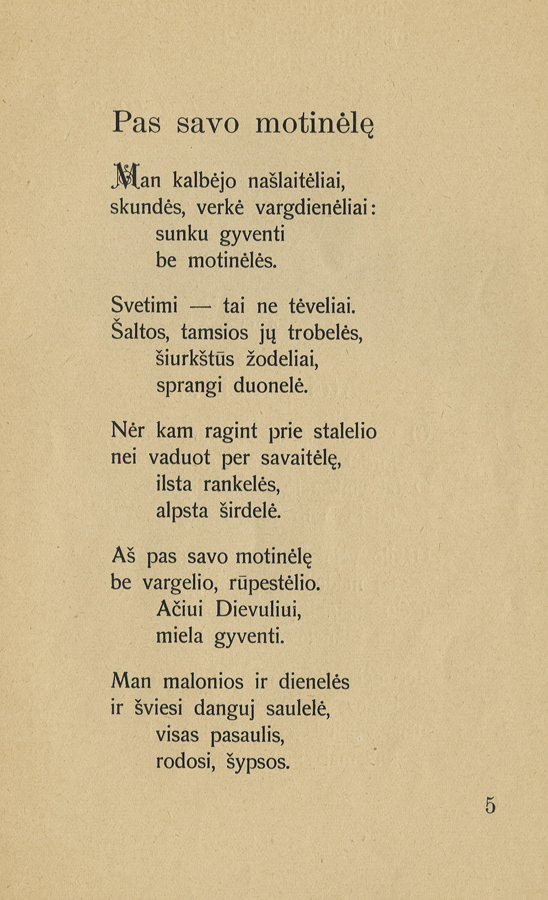 Pas savo motinėlę

Man kalbėjo našlaitėliai,
skundės, verkė vargdienėliai:
sunku gyventi
be motinėlės.

Svetimi — tai ne tėveliai.
Šaltos, tamsios jų trobelės,
šiurkštūs žodeliai,
sprangi duonelė.

Nėr kam ragint prie stalelio
nei vaduot per savaitėlę,
ilsta rankelės,
alpsta širdelė.

Aš pas savo motinėlę
be vargelio, rūpestėlio.
Ačiui Dievuliui,
miela gyventi.

Man malonios ir dienelės
ir šviesi danguj saulelė,
visas pasaulis,
rodosi, šypsos.

5